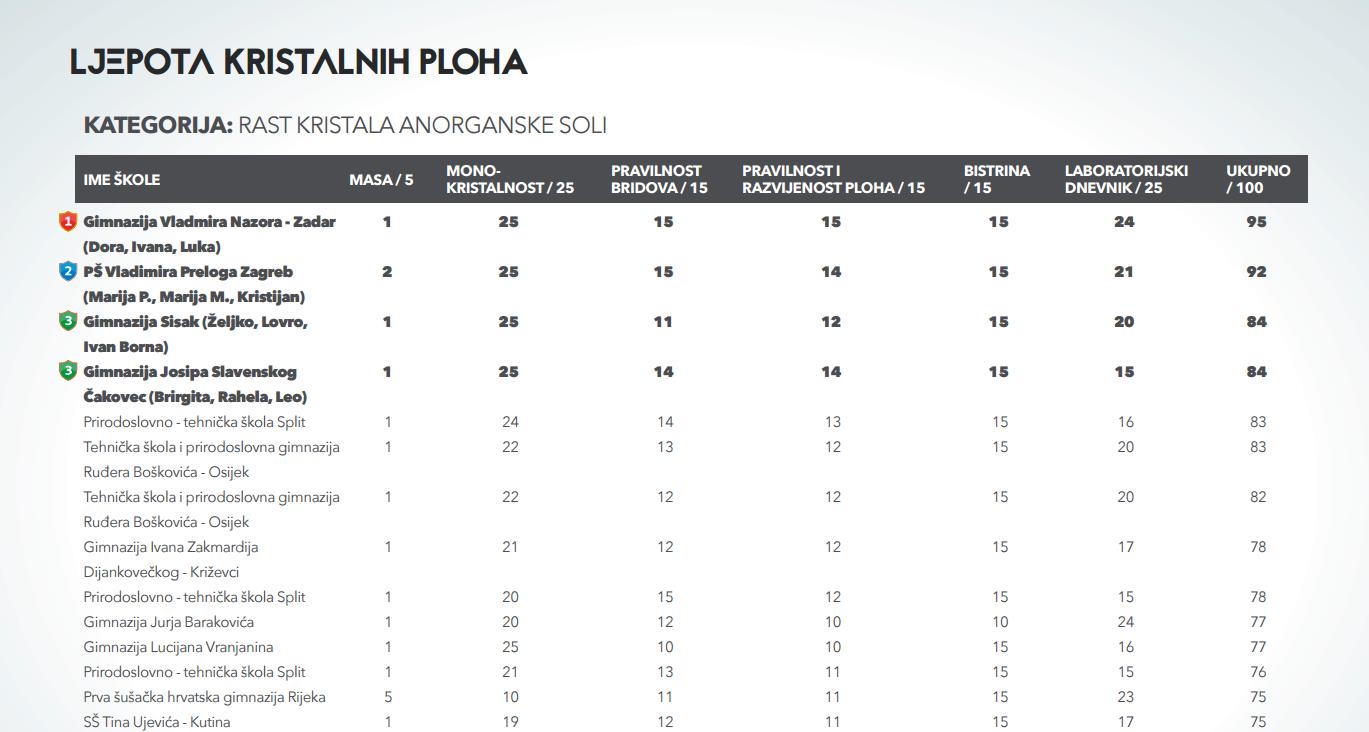 LJEPOTA KRISTALNIH PLOHA

KATEGORIJA: RAST KRISTALA ANORGANSKE SOLI

| IME ŠKOLE | MASA / 5 | MONO-KRISTALNOST / 25 | PRAVILNOST BRIDOVA / 15 | PRAVILNOST I RAZVIJENOST PLOHA / 15 | BISTRINA / 15 | LABORATORIJSKI DNEVNIK / 25 | UKUPNO / 100 |
|---|---|---|---|---|---|---|---|
| 1 Gimnazija Vladmira Nazora - Zadar (Dora, Ivana, Luka) | 1 | 25 | 15 | 15 | 15 | 24 | 95 |
| 2 PŠ Vladimira Preloga Zagreb (Marija P., Marija M., Kristijan) | 2 | 25 | 15 | 14 | 15 | 21 | 92 |
| 3 Gimnazija Sisak (Željko, Lovro, Ivan Borna) | 1 | 25 | 11 | 12 | 15 | 20 | 84 |
| 3 Gimnazija Josipa Slavenskog Čakovec (Brirgita, Rahela, Leo) | 1 | 25 | 14 | 14 | 15 | 15 | 84 |
| Prirodoslovno - tehnička škola Split | 1 | 24 | 14 | 13 | 15 | 16 | 83 |
| Tehnička škola i prirodoslovna gimnazija Ruđera Boškovića - Osijek | 1 | 22 | 13 | 12 | 15 | 20 | 83 |
| Tehnička škola i prirodoslovna gimnazija Ruđera Boškovića - Osijek | 1 | 22 | 12 | 12 | 15 | 20 | 82 |
| Gimnazija Ivana Zakmardija Dijankovečkog - Križevci | 1 | 21 | 12 | 12 | 15 | 17 | 78 |
| Prirodoslovno - tehnička škola Split | 1 | 20 | 15 | 12 | 15 | 15 | 78 |
| Gimnazija Jurja Barakovića | 1 | 20 | 12 | 10 | 10 | 24 | 77 |
| Gimnazija Lucijana Vranjanina | 1 | 25 | 10 | 10 | 15 | 16 | 77 |
| Prirodoslovno - tehnička škola Split | 1 | 21 | 13 | 11 | 15 | 15 | 76 |
| Prva šušačka hrvatska gimnazija Rijeka | 5 | 10 | 11 | 11 | 15 | 23 | 75 |
| SŠ Tina Ujevića - Kutina | 1 | 19 | 12 | 11 | 15 | 17 | 75 |